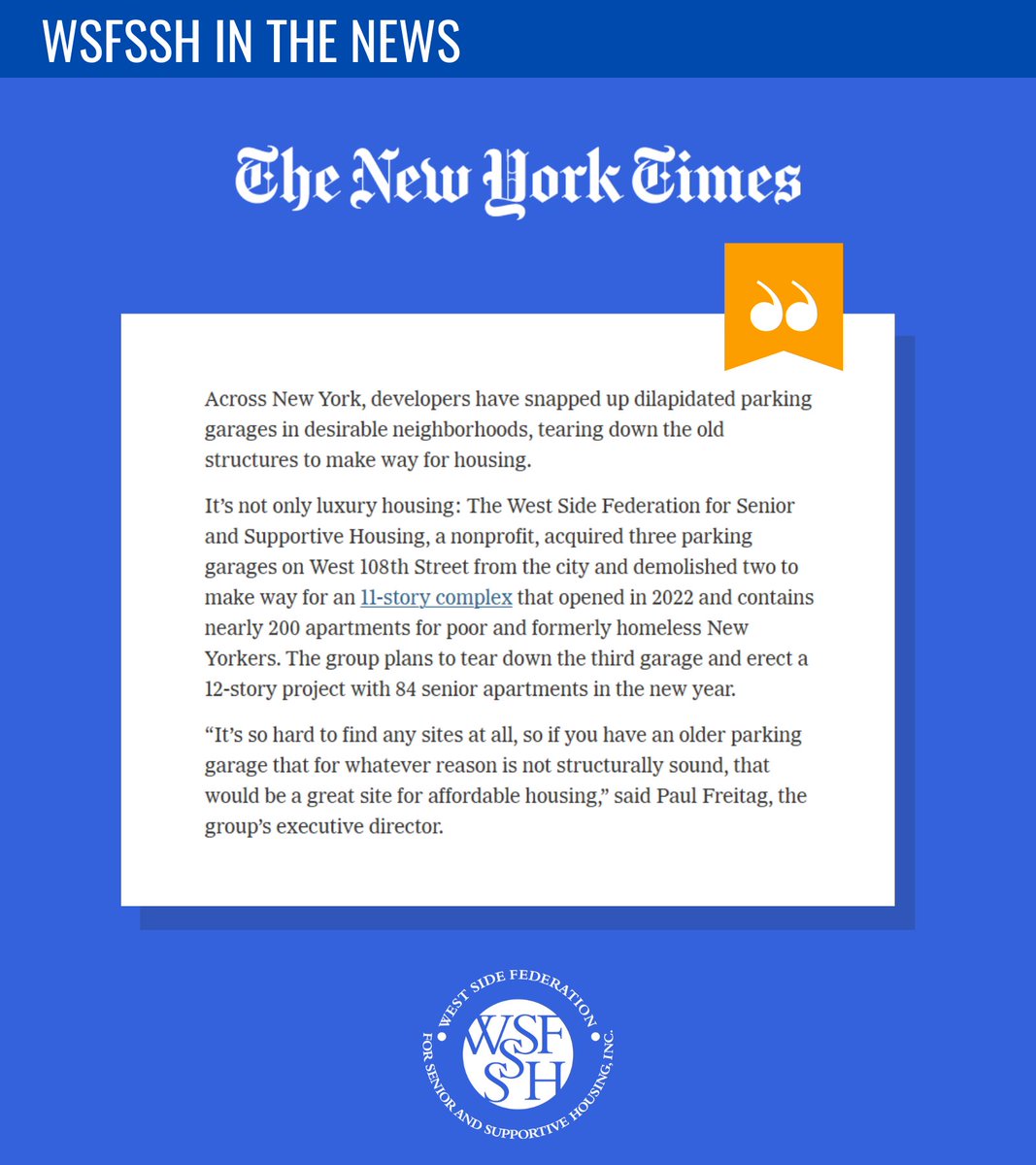 WSFSSH IN THE NEWS

The New York Times

Across New York, developers have snapped up dilapidated parking garages in desirable neighborhoods, tearing down the old structures to make way for housing.

It's not only luxury housing: The West Side Federation for Senior and Supportive Housing, a nonprofit, acquired three parking garages on West 108th Street from the city and demolished two to make way for an 11-story complex that opened in 2022 and contains nearly 200 apartments for poor and formerly homeless New Yorkers. The group plans to tear down the third garage and erect a 12-story project with 84 senior apartments in the new year.

"It's so hard to find any sites at all, so if you have an older parking garage that for whatever reason is not structurally sound, that would be a great site for affordable housing," said Paul Freitag, the group's executive director.

WEST SIDE FEDERATION FOR SENIOR AND SUPPORTIVE HOUSING, INC.
WSFSSH